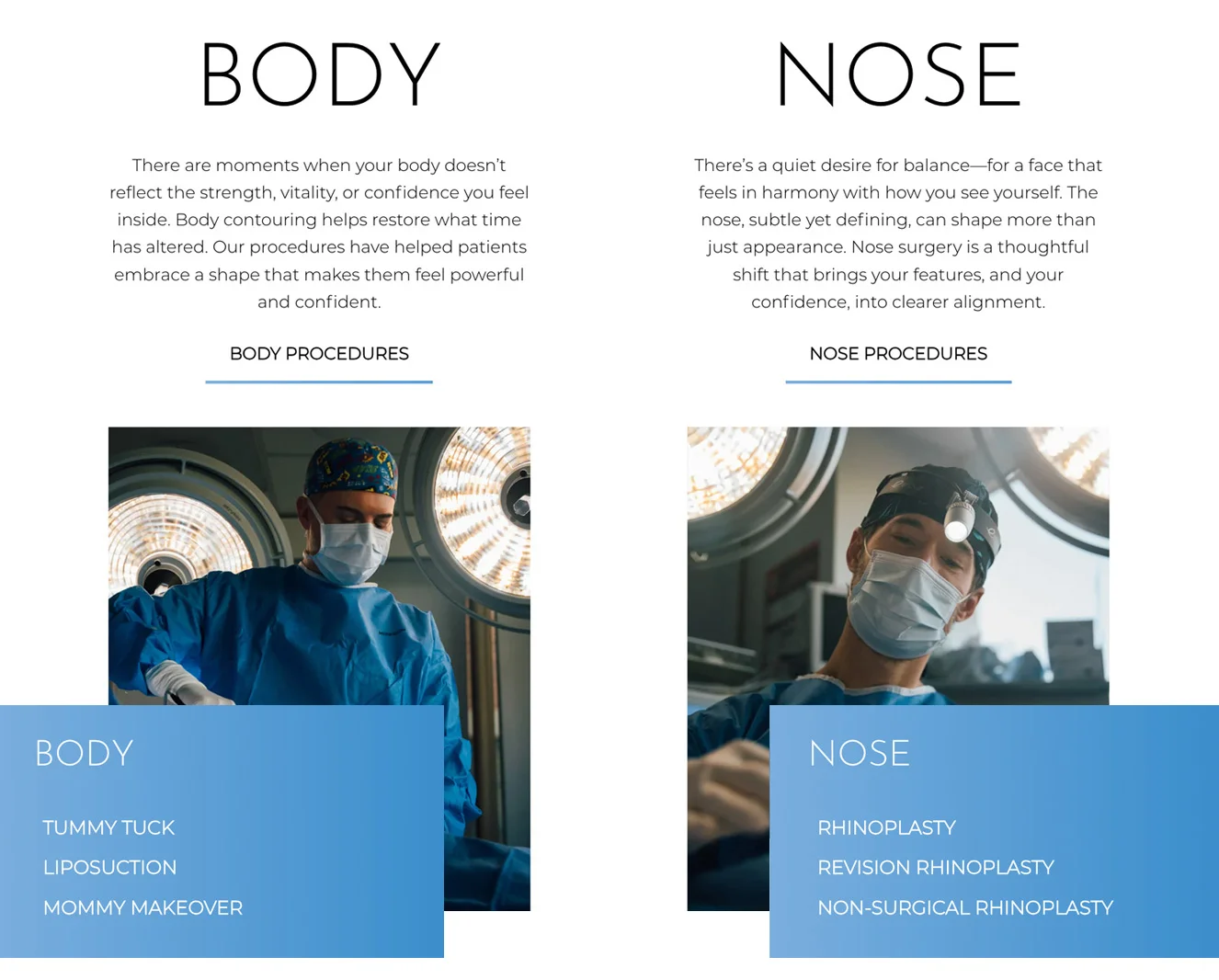 BODY

There are moments when your body doesn't reflect the strength, vitality, or confidence you feel inside. Body contouring helps restore what time has altered. Our procedures have helped patients embrace a shape that makes them feel powerful and confident.

BODY PROCEDURES

BODY

TUMMY TUCK

LIPOSUCTION

MOMMY MAKEOVER

NOSE

There's a quiet desire for balance—for a face that feels in harmony with how you see yourself. The nose, subtle yet defining, can shape more than just appearance. Nose surgery is a thoughtful shift that brings your features, and your confidence, into clearer alignment.

NOSE PROCEDURES

NOSE

RHINOPLASTY

REVISION RHINOPLASTY

NON-SURGICAL RHINOPLASTY